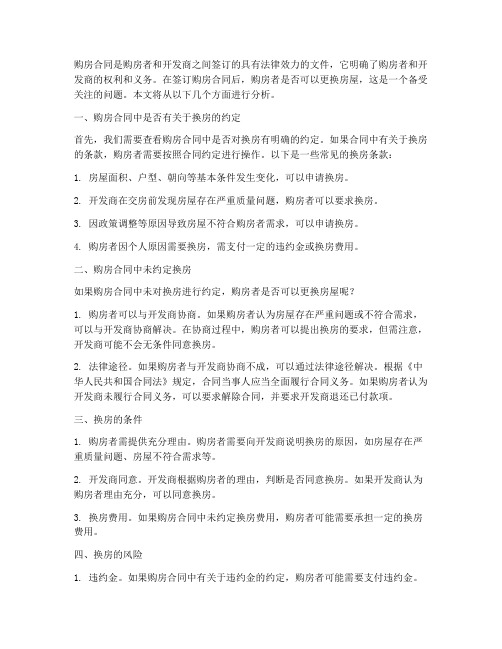 购房合同是购房者和开发商之间签订的具有法律效力的文件，它明确了购房者和开发商的权利和义务。在签订购房合同后，购房者是否可以更换房屋，这是一个备受关注的问题。本文将从以下几个方面进行分析。

一、购房合同中是否有关于换房的约定

首先，我们需要查看购房合同中是否对换房有明确的约定。如果合同中有关于换房的条款，购房者需要按照合同约定进行操作。以下是一些常见的换房条款：

1. 房屋面积、户型、朝向等基本条件发生变化，可以申请换房。

2. 开发商在交房前发现房屋存在严重质量问题，购房者可以要求换房。

3. 因政策调整等原因导致房屋不符合购房者需求，可以申请换房。

4. 购房者因个人原因需要换房，需支付一定的违约金或换房费用。

二、购房合同中未约定换房

如果购房合同中未对换房进行约定，购房者是否可以更换房屋呢？

1. 购房者可以与开发商协商。如果购房者认为房屋存在严重问题或不符合需求，可以与开发商协商解决。在协商过程中，购房者可以提出换房的要求，但需注意，开发商可能不会无条件同意换房。

2. 法律途径。如果购房者与开发商协商不成，可以通过法律途径解决。根据《中华人民共和国合同法》规定，合同当事人应当全面履行合同义务。如果购房者认为开发商未履行合同义务，可以要求解除合同，并要求开发商退还已付款项。

三、换房的条件

1. 购房者需提供充分理由。购房者需要向开发商说明换房的原因，如房屋存在严重质量问题、房屋不符合需求等。

2. 开发商同意。开发商根据购房者的理由，判断是否同意换房。如果开发商认为购房者理由充分，可以同意换房。

3. 换房费用。如果购房合同中未约定换房费用，购房者可能需要承担一定的换房费用。

四、换房的风险

1. 违约金。如果购房合同中有关于违约金的约定，购房者可能需要支付违约金。